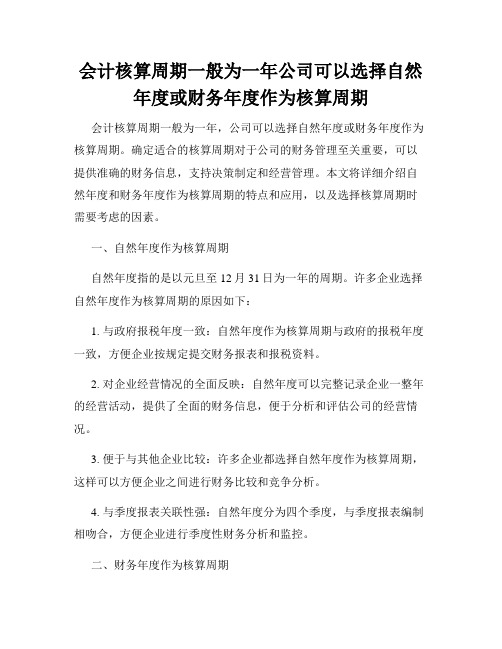 会计核算周期一般为一年公司可以选择自然年度或财务年度作为核算周期

会计核算周期一般为一年，公司可以选择自然年度或财务年度作为核算周期。确定适合的核算周期对于公司的财务管理至关重要，可以提供准确的财务信息，支持决策制定和经营管理。本文将详细介绍自然年度和财务年度作为核算周期的特点和应用，以及选择核算周期时需要考虑的因素。

一、自然年度作为核算周期

自然年度指的是以元旦至 12 月 31 日为一年的周期。许多企业选择自然年度作为核算周期的原因如下：

1. 与政府报税年度一致：自然年度作为核算周期与政府的报税年度一致，方便企业按规定提交财务报表和报税资料。

2. 对企业经营情况的全面反映：自然年度可以完整记录企业一整年的经营活动，提供了全面的财务信息，便于分析和评估公司的经营情况。

3. 便于与其他企业比较：许多企业都选择自然年度作为核算周期，这样可以方便企业之间进行财务比较和竞争分析。

4. 与季度报表关联性强：自然年度分为四个季度，与季度报表编制相吻合，方便企业进行季度性财务分析和监控。

二、财务年度作为核算周期